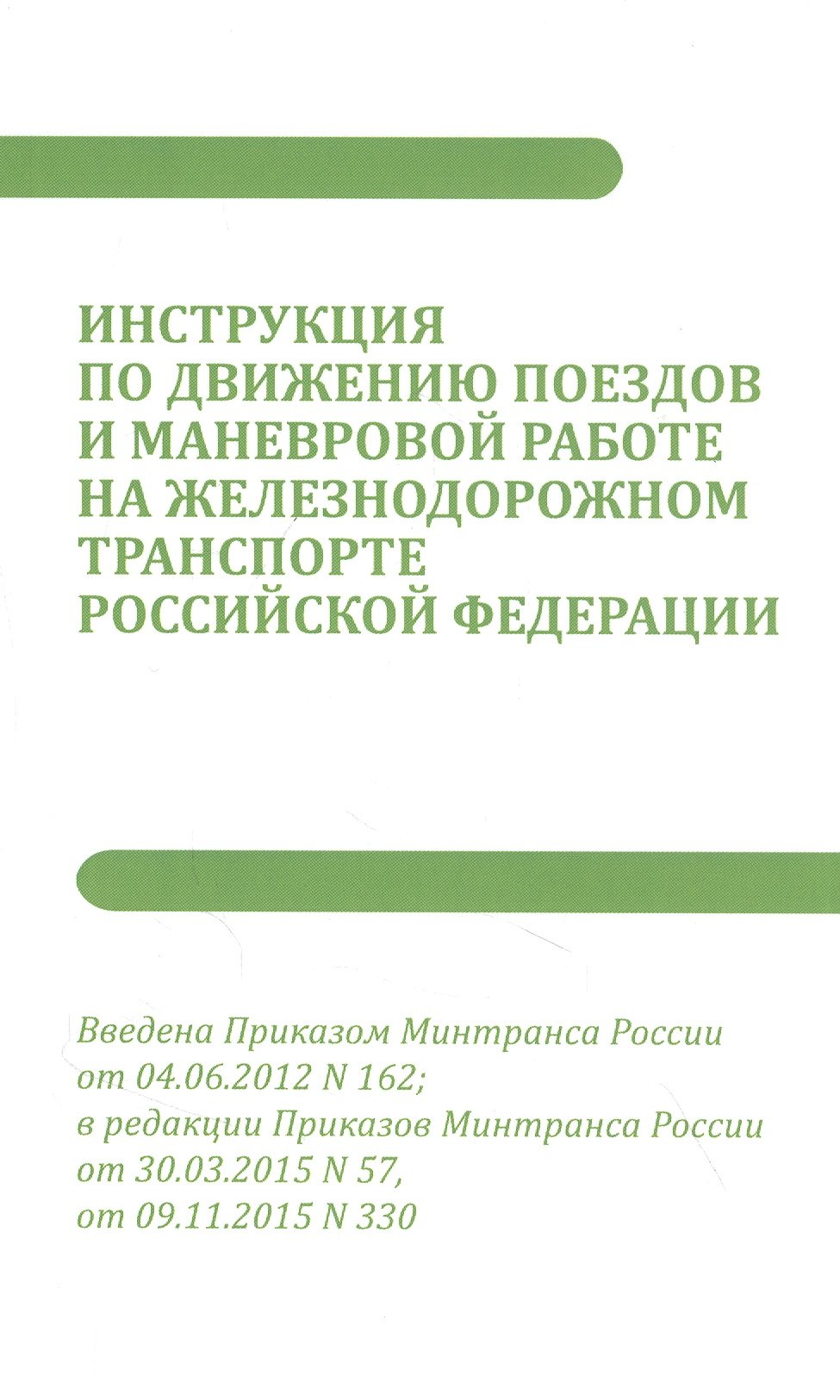 ИНСТРУКЦИЯ ПО ДВИЖЕНИЮ ПОЕЗДОВ И МАНЕВРОВОЙ РАБОТЕ НА ЖЕЛЕЗНОДОРОЖНОМ ТРАНСПОРТЕ РОССИЙСКОЙ ФЕДЕРАЦИИ

Введена Приказом Минтранса России от 04.06.2012 N 162; в редакции Приказов Минтранса России от 30.03.2015 N 57, от 09.11.2015 N 330